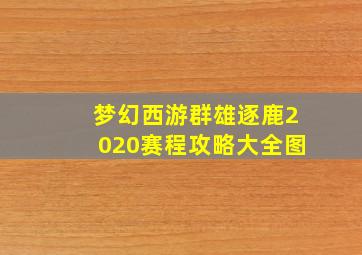 梦幻西游群雄逐鹿2020赛程攻略大全图